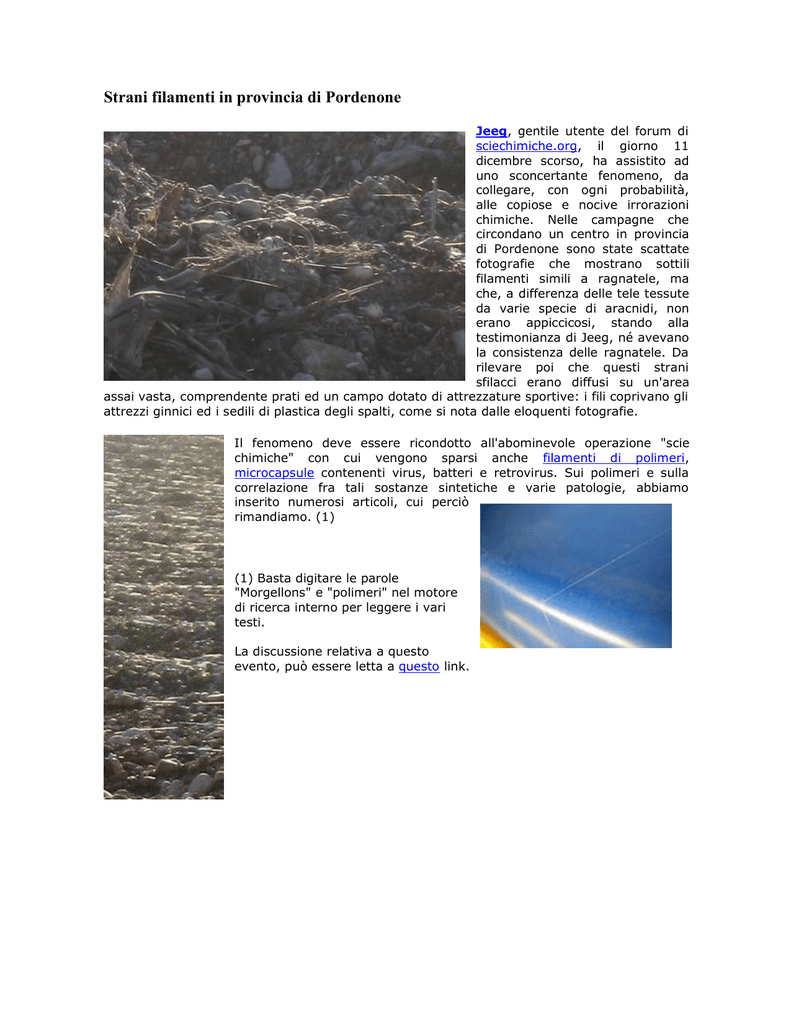 Strani filamenti in provincia di Pordenone

Jeeg, gentile utente del forum di sciechimiche.org, il giorno 11 dicembre scorso, ha assistito ad uno sconcertante fenomeno, da collegare, con ogni probabilità, alle copiose e nocive irrorazioni chimiche. Nelle campagne che circondano un centro in provincia di Pordenone sono state scattate fotografie che mostrano sottili filamenti simili a ragnatele, ma che, a differenza delle tele tessute da varie specie di aracnidi, non erano appiccicosi, stando alla testimonianza di Jeeg, né avevano la consistenza delle ragnatele. Da rilevare poi che questi strani sfilacci erano diffusi su un'area assai vasta, comprendente prati ed un campo dotato di attrezzature sportive: i fili coprivano gli attrezzi ginnici ed i sedili di plastica degli spalti, come si nota dalle eloquenti fotografie.

Il fenomeno deve essere ricondotto all'abominevole operazione "scie chimiche" con cui vengono sparsi anche filamenti di polimeri, microcapsule contenenti virus, batteri e retrovirus. Sui polimeri e sulla correlazione fra tali sostanze sintetiche e varie patologie, abbiamo inserito numerosi articoli, cui perciò rimandiamo. (1)

(1) Basta digitare le parole "Morgellons" e "polimeri" nel motore di ricerca interno per leggere i vari testi.

La discussione relativa a questo evento, può essere letta a questo link.